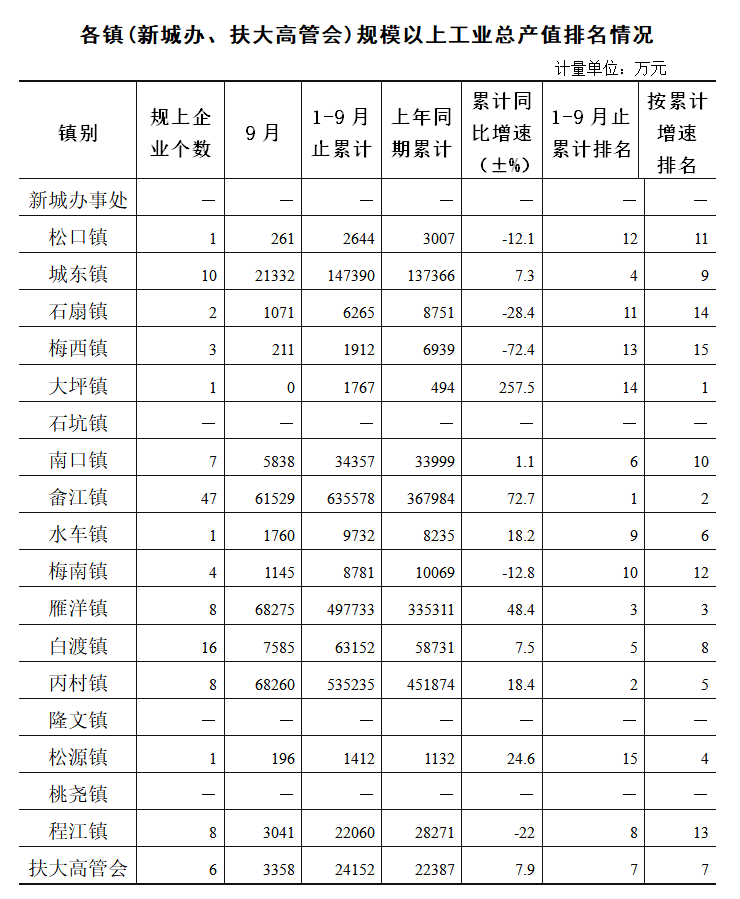 各镇(新城办、扶大高管会)规模以上工业总产值排名情况

计量单位：万元

| 镇别 | 规上企业个数 | 9月 | 1-9月止累计 | 上年同期累计 | 累计同比增速（±%） | 1-9月止累计排名 | 按累计增速排名 |
|---|---|---|---|---|---|---|---|
| 新城办事处 | — | — | — | — | — | — | — |
| 松口镇 | 1 | 261 | 2644 | 3007 | -12.1 | 12 | 11 |
| 城东镇 | 10 | 21332 | 147390 | 137366 | 7.3 | 4 | 9 |
| 石扇镇 | 2 | 1071 | 6265 | 8751 | -28.4 | 11 | 14 |
| 梅西镇 | 3 | 211 | 1912 | 6939 | -72.4 | 13 | 15 |
| 大坪镇 | 1 | 0 | 1767 | 494 | 257.5 | 14 | 1 |
| 石坑镇 | — | — | — | — | — | — | — |
| 南口镇 | 7 | 5838 | 34357 | 33999 | 1.1 | 6 | 10 |
| 畲江镇 | 47 | 61529 | 635578 | 367984 | 72.7 | 1 | 2 |
| 水车镇 | 1 | 1760 | 9732 | 8235 | 18.2 | 9 | 6 |
| 梅南镇 | 4 | 1145 | 8781 | 10069 | -12.8 | 10 | 12 |
| 雁洋镇 | 8 | 68275 | 497733 | 335311 | 48.4 | 3 | 3 |
| 白渡镇 | 16 | 7585 | 63152 | 58731 | 7.5 | 5 | 8 |
| 丙村镇 | 8 | 68260 | 535235 | 451874 | 18.4 | 2 | 5 |
| 隆文镇 | — | — | — | — | — | — | — |
| 松源镇 | 1 | 196 | 1412 | 1132 | 24.6 | 15 | 4 |
| 桃尧镇 | — | — | — | — | — | — | — |
| 程江镇 | 8 | 3041 | 22060 | 28271 | -22 | 8 | 13 |
| 扶大高管会 | 6 | 3358 | 24152 | 22387 | 7.9 | 7 | 7 |